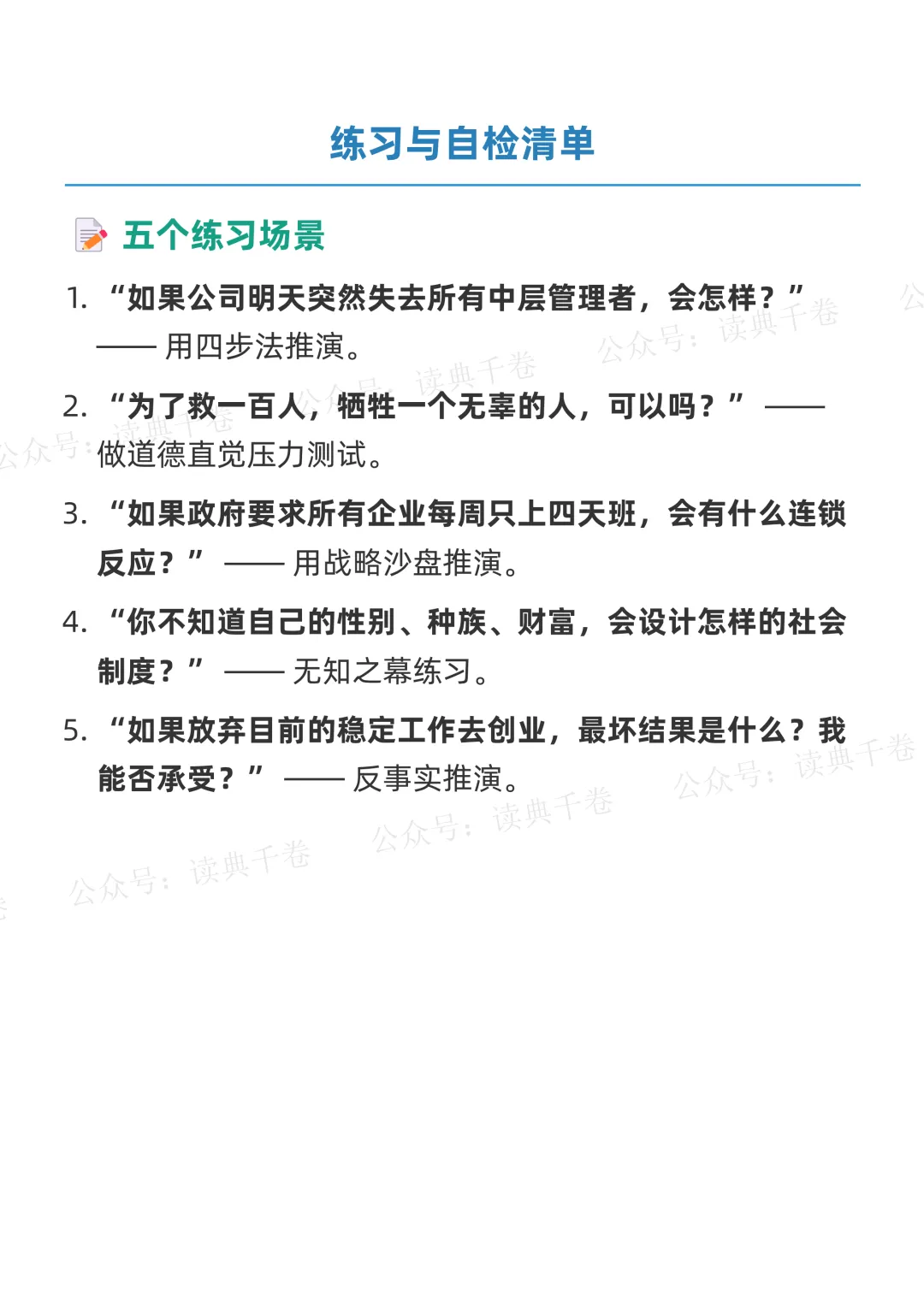 练习与自检清单

五个练习场景

1.“如果公司明天突然失去所有中层管理者，会怎样？”——用四步法推演。

2.“为了救一百人，牺牲一个无辜的人，可以吗？”——做道德直觉压力测试。

3.“如果政府要求所有企业每周只上四天班，会有什么连锁反应？”——用战略沙盘推演。

4.“你不知道自己的性别、种族、财富，会设计怎样的社会制度？”——无知之幕练习。

5.“如果放弃目前的稳定工作去创业，最坏结果是什么？我能否承受？”——反事实推演。

公众号：读典千卷